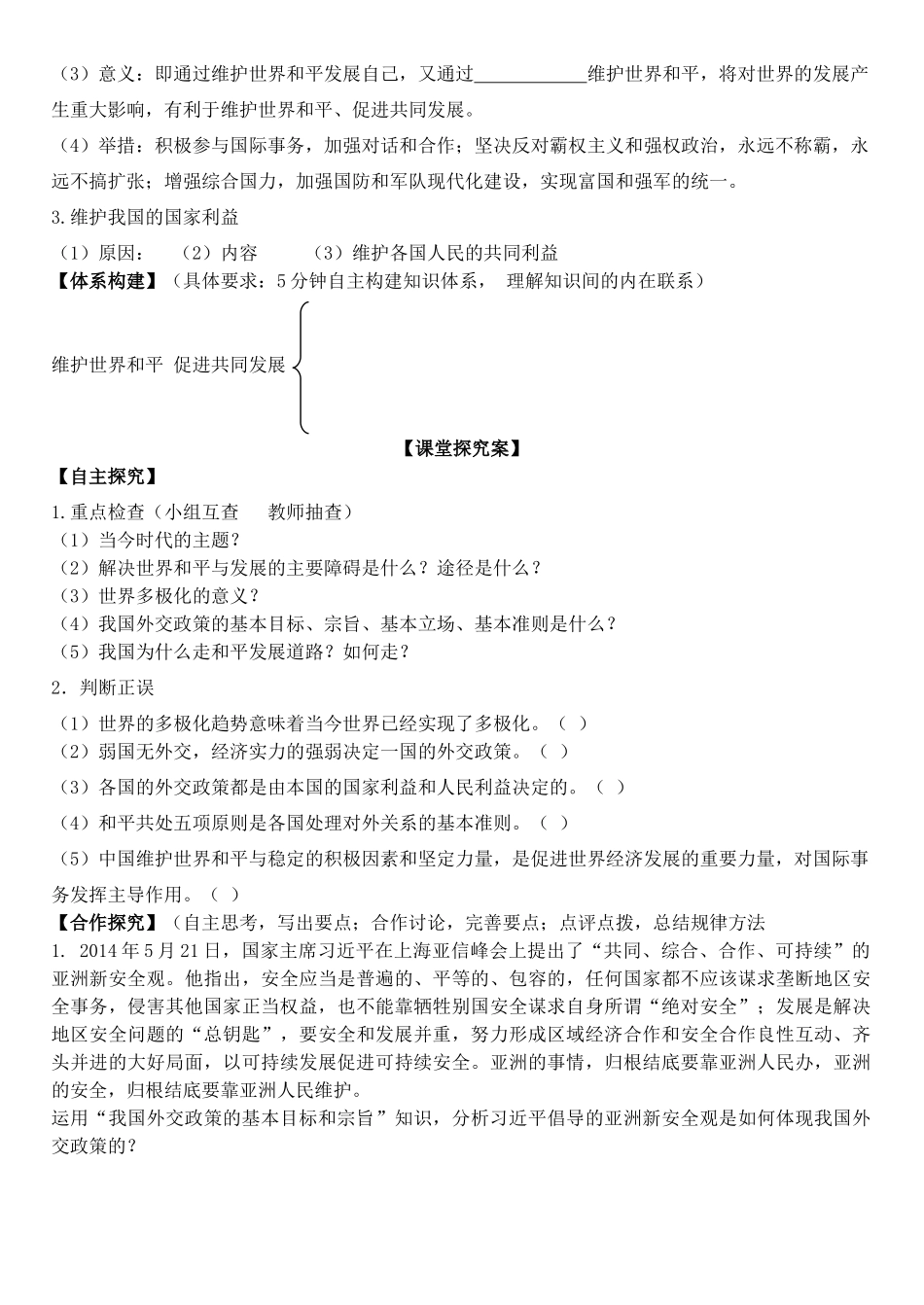 （3）意义：即通过维护世界和平发展自己，又通过____________维护世界和平，将对世界的发展产生重大影响，有利于维护世界和平、促进共同发展。

（4）举措：积极参与国际事务，加强对话和合作；坚决反对霸权主义和强权政治，永远不称霸，永远不搞扩张；增强综合国力，加强国防和军队现代化建设，实现富国和强军的统一。

3.维护我国的国家利益

（1）原因：　（2）内容　　（3）维护各国人民的共同利益

【体系构建】（具体要求：5分钟自主构建知识体系， 理解知识间的内在联系）

维护世界和平 促进共同发展

【课堂探究案】

【自主探究】

1.重点检查（小组互查　　教师抽查）

（1）当今时代的主题？

（2）解决世界和平与发展的主要障碍是什么？途径是什么？

（3）世界多极化的意义？

（4）我国外交政策的基本目标、宗旨、基本立场、基本准则是什么？

（5）我国为什么走和平发展道路？如何走？

2．判断正误

（1）世界的多极化趋势意味着当今世界已经实现了多极化。（ ）

（2）弱国无外交，经济实力的强弱决定一国的外交政策。（ ）

（3）各国的外交政策都是由本国的国家利益和人民利益决定的。（ ）

（4）和平共处五项原则是各国处理对外关系的基本准则。（ ）

（5）中国维护世界和平与稳定的积极因素和坚定力量，是促进世界经济发展的重要力量，对国际事务发挥主导作用。（ ）

【合作探究】（自主思考，写出要点；合作讨论，完善要点；点评点拨，总结规律方法

1. 2014年5月21日，国家主席习近平在上海亚信峰会上提出了“共同、综合、合作、可持续”的亚洲新安全观。他指出，安全应当是普遍的、平等的、包容的，任何国家都不应该谋求垄断地区安全事务，侵害其他国家正当权益，也不能靠牺牲别国安全谋求自身所谓“绝对安全”；发展是解决地区安全问题的“总钥匙”，要安全和发展并重，努力形成区域经济合作和安全合作良性互动、齐头并进的大好局面，以可持续发展促进可持续安全。亚洲的事情，归根结底要靠亚洲人民办，亚洲的安全，归根结底要靠亚洲人民维护。

运用“我国外交政策的基本目标和宗旨”知识，分析习近平倡导的亚洲新安全观是如何体现我国外交政策的？